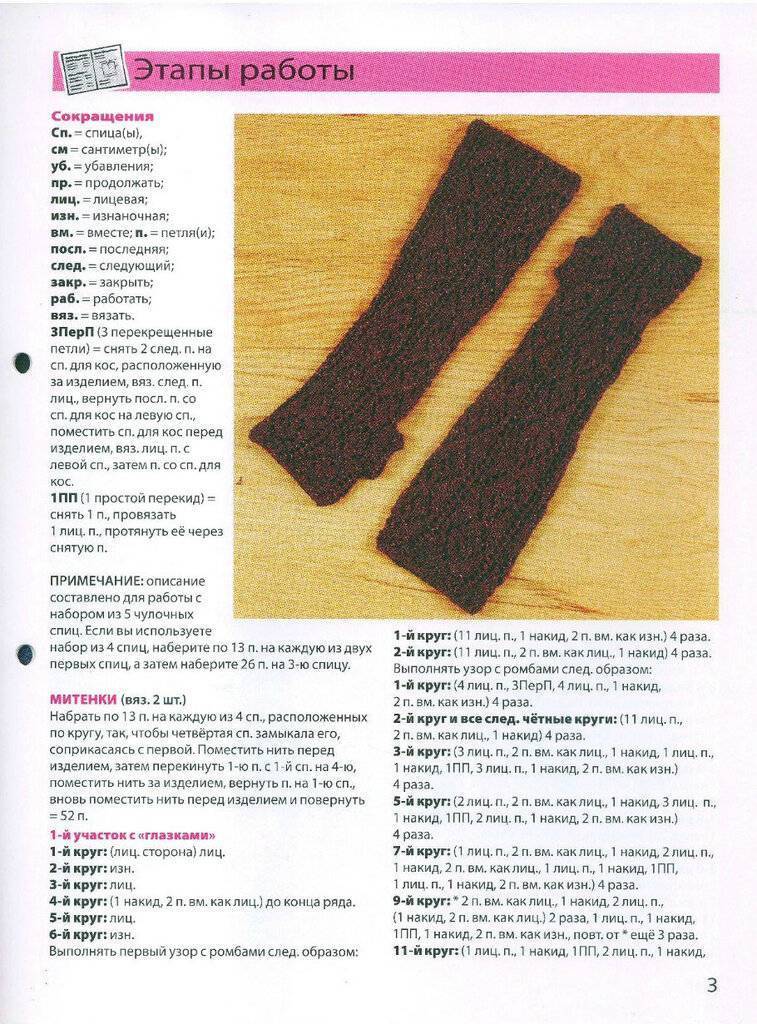 Этапы работы

Сокращения
Сп. = спица(ы),
см = сантиметр(ы);
уб. = убавления;
пр. = продолжать;
лиц. = лицевая;
изн. = изнаночная;
вм. = вместе; п. = петля(и);
посл. = последняя;
след. = следующий;
закр. = закрыть;
раб. = работать;
вяз. = вязать.
3ПерП (3 перекрещенные петли) = снять 2 след. п. на сп. для кос, расположенную за изделием, вяз. след. п. лиц., вернуть посл. п. со сп. для кос на левую сп., поместить сп. для кос перед изделием, вяз. лиц. п. с левой сп., затем п. со сп. для кос.
1ПП (1 простой перекид) = снять 1 п., провязать 1 лиц. п., протянуть её через снятую п.

ПРИМЕЧАНИЕ: описание составлено для работы с набором из 5 чулочных спиц. Если вы используете набор из 4 спиц, наберите по 13 п. на каждую из двух первых спиц, а затем наберите 26 п. на 3-ю спицу.

МИТЕНКИ (вяз. 2 шт.)
Набрать по 13 п. на каждую из 4 сп., расположенных по кругу, так, чтобы четвёртая сп. замыкала его, соприкасаясь с первой. Поместить нить перед изделием, затем перекинуть 1-ю п. с 1-й сп. на 4-ю, поместить нить за изделием, вернуть п. на 1-ю сп., вновь поместить нить перед изделием и повернуть = 52 п.
1-й участок с «глазками»
1-й круг: (лиц. сторона) лиц.
2-й круг: изн.
3-й круг: лиц.
4-й круг: (1 накид, 2 п. вм. как лиц.) до конца ряда.
5-й круг: лиц.
6-й круг: изн.
Выполнять первый узор с ромбами след. образом:

1-й круг: (11 лиц. п., 1 накид, 2 п. вм. как изн.) 4 раза.
2-й круг: (11 лиц. п., 2 п. вм. как лиц., 1 накид) 4 раза.
Выполнять узор с ромбами след. образом:
1-й круг: (4 лиц. п., 3ПерП, 4 лиц. п., 1 накид, 2 п. вм. как изн.) 4 раза.
2-й круг и все след. чётные круги: (11 лиц. п., 2 п. вм. как лиц., 1 накид) 4 раза.
3-й круг: (3 лиц. п., 2 п. вм. как лиц., 1 накид, 1 лиц. п., 1 накид, 1ПП, 3 лиц. п., 1 накид, 2 п. вм. как изн.) 4 раза.
5-й круг: (2 лиц. п., 2 п. вм. как лиц., 1 накид, 3 лиц. п., 1 накид, 1ПП, 2 лиц. п., 1 накид, 2 п. вм. как изн.) 4 раза.
7-й круг: (1 лиц. п., 2 п. вм. как лиц., 1 накид, 2 лиц. п., 1 накид, 2 п. вм. как лиц., 1 лиц. п., 1 накид, 1ПП, 1 лиц. п., 1 накид, 2 п. вм. как изн.) 4 раза.
9-й круг: * 2 п. вм. как лиц., 1 накид, 2 лиц. п., (1 накид, 2 п. вм. как лиц.) 2 раза, 1 лиц. п., 1 накид, 1ПП, 1 накид, 2 п. вм. как изн., повт. от * ещё 3 раза.
11-й круг: (1 лиц. п., 1 накид, 1ПП, 2 лиц. п., 1 накид,

3